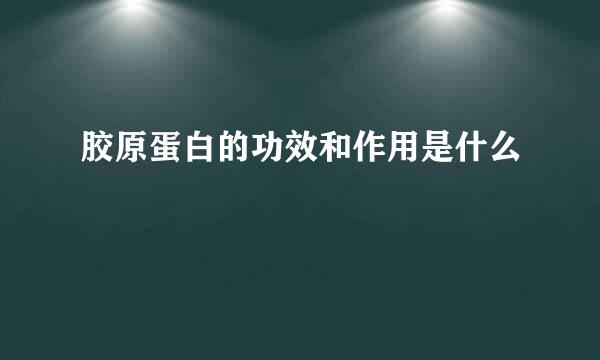 胶原蛋白的功效和作用是什么